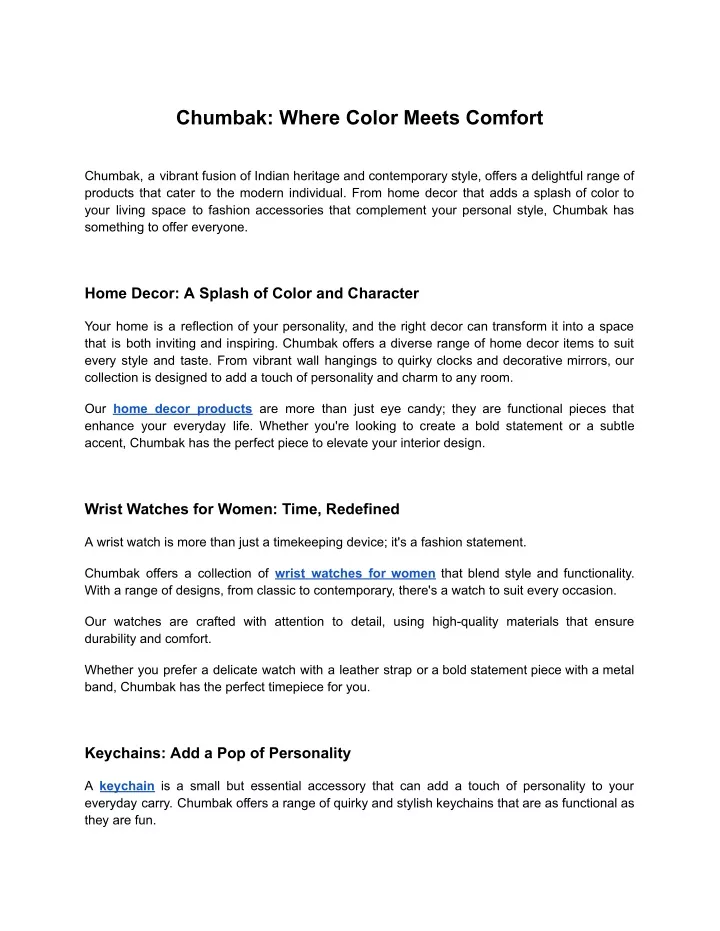 Chumbak: Where Color Meets Comfort

Chumbak, a vibrant fusion of Indian heritage and contemporary style, offers a delightful range of products that cater to the modern individual. From home decor that adds a splash of color to your living space to fashion accessories that complement your personal style, Chumbak has something to offer everyone.

Home Decor: A Splash of Color and Character

Your home is a reflection of your personality, and the right decor can transform it into a space that is both inviting and inspiring. Chumbak offers a diverse range of home decor items to suit every style and taste. From vibrant wall hangings to quirky clocks and decorative mirrors, our collection is designed to add a touch of personality and charm to any room.

Our home decor products are more than just eye candy; they are functional pieces that enhance your everyday life. Whether you're looking to create a bold statement or a subtle accent, Chumbak has the perfect piece to elevate your interior design.

Wrist Watches for Women: Time, Redefined

A wrist watch is more than just a timekeeping device; it's a fashion statement.

Chumbak offers a collection of wrist watches for women that blend style and functionality. With a range of designs, from classic to contemporary, there's a watch to suit every occasion.

Our watches are crafted with attention to detail, using high-quality materials that ensure durability and comfort.

Whether you prefer a delicate watch with a leather strap or a bold statement piece with a metal band, Chumbak has the perfect timepiece for you.

Keychains: Add a Pop of Personality

A keychain is a small but essential accessory that can add a touch of personality to your everyday carry. Chumbak offers a range of quirky and stylish keychains that are as functional as they are fun.